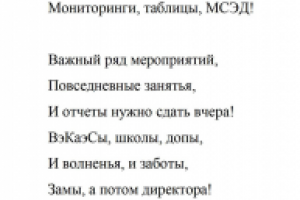 Мониторинги, таблицы, МСЭД!

Важный ряд мероприятий,
Повседневные занятья,
И отчеты нужно сдать вчера!
ВэКаэСы, школы, допы,
И волненья, и заботы,
Замы, а потом директора!